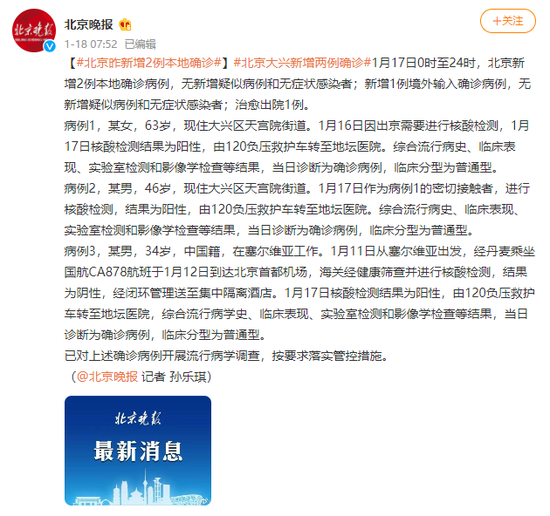 北京晚报

1-18 07:52 已编辑

+关注

【#北京昨新增2例本地确诊#】#北京大兴新增两例确诊#1月17日0时至24时，北京新增2例本地确诊病例，无新增疑似病例和无症状感染者；新增1例境外输入确诊病例，无新增疑似病例和无症状感染者；治愈出院1例。
病例1，某女，63岁，现住大兴区天宫院街道。1月16日因出京需要进行核酸检测，1月17日核酸检测结果为阳性，由120负压救护车转至地坛医院。综合流行病史、临床表现、实验室检测和影像学检查等结果，当日诊断为确诊病例，临床分型为普通型。
病例2，某男，46岁，现住大兴区天宫院街道。1月17日作为病例1的密切接触者，进行核酸检测，结果为阳性，由120负压救护车转至地坛医院。综合流行病史、临床表现、实验室检测和影像学检查等结果，当日诊断为确诊病例，临床分型为普通型。
病例3，某男，34岁，中国籍，在塞尔维亚工作。1月11日从塞尔维亚出发，经丹麦乘坐国航CA878航班于1月12日到达北京首都机场，海关经健康筛查并进行核酸检测，结果为阴性，经闭环管理送至集中隔离酒店。1月17日核酸检测结果为阳性，由120负压救护车转至地坛医院，综合流行病学史、临床表现、实验室检测和影像学检查等结果，当日诊断为确诊病例，临床分型为普通型。
已对上述确诊病例开展流行病学调查，按要求落实管控措施。
（@北京晚报 记者 孙乐琪）

北京晚报
最新消息